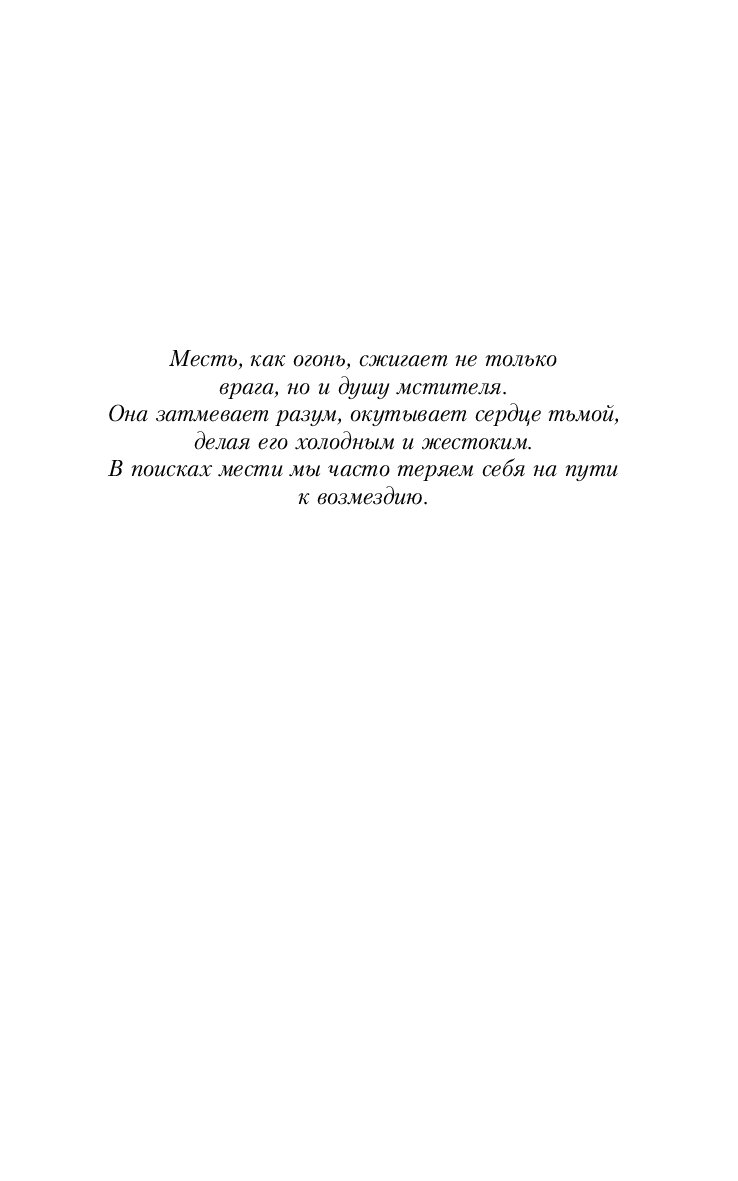 Месть, как огонь, сжигает не только врага, но и душу мстителя. Она затмевает разум, окутывает сердце тьмой, делая его холодным и жестоким. В поисках мести мы часто теряем себя на пути к возмездию.